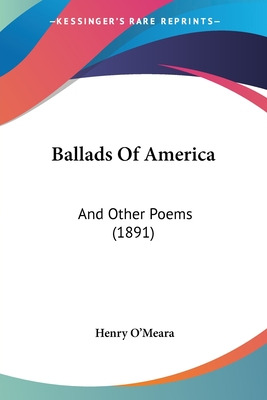 —KESSINGER'S RARE REPRINTS—

Ballads Of America

And Other Poems (1891)

Henry O'Meara